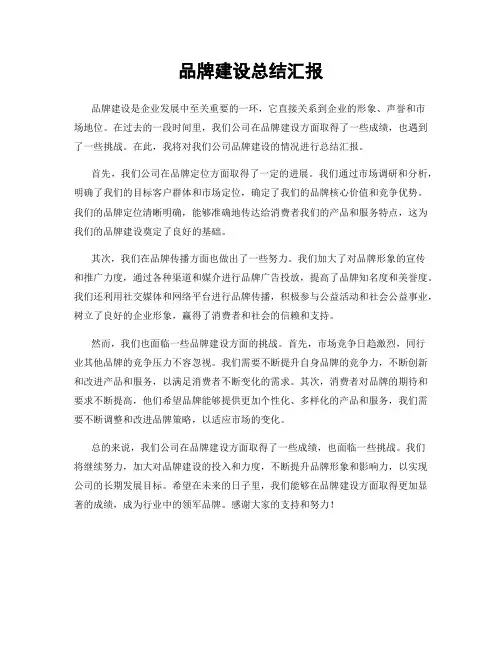 品牌建设总结汇报

品牌建设是企业发展中至关重要的一环，它直接关系到企业的形象、声誉和市场地位。在过去的一段时间里，我们公司在品牌建设方面取得了一些成绩，也遇到了一些挑战。在此，我将对我们公司品牌建设的情况进行总结汇报。

首先，我们公司在品牌定位方面取得了一定的进展。我们通过市场调研和分析，明确了我们的目标客户群体和市场定位，确定了我们的品牌核心价值和竞争优势。我们的品牌定位清晰明确，能够准确地传达给消费者我们的产品和服务特点，这为我们的品牌建设奠定了良好的基础。

其次，我们在品牌传播方面也做出了一些努力。我们加大了对品牌形象的宣传和推广力度，通过各种渠道和媒介进行品牌广告投放，提高了品牌知名度和美誉度。我们还利用社交媒体和网络平台进行品牌传播，积极参与公益活动和社会公益事业，树立了良好的企业形象，赢得了消费者和社会的信赖和支持。

然而，我们也面临一些品牌建设方面的挑战。首先，市场竞争日趋激烈，同行业其他品牌的竞争压力不容忽视。我们需要不断提升自身品牌的竞争力，不断创新和改进产品和服务，以满足消费者不断变化的需求。其次，消费者对品牌的期待和要求不断提高，他们希望品牌能够提供更加个性化、多样化的产品和服务，我们需要不断调整和改进品牌策略，以适应市场的变化。

总的来说，我们公司在品牌建设方面取得了一些成绩，也面临一些挑战。我们将继续努力，加大对品牌建设的投入和力度，不断提升品牌形象和影响力，以实现公司的长期发展目标。希望在未来的日子里，我们能够在品牌建设方面取得更加显著的成绩，成为行业中的领军品牌。感谢大家的支持和努力！